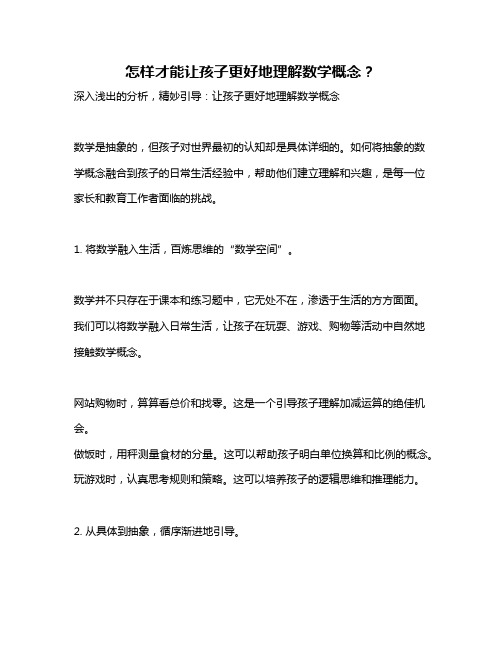 怎样才能让孩子更好地理解数学概念？

深入浅出的分析，精妙引导：让孩子更好地理解数学概念

数学是抽象的，但孩子对世界最初的认知却是具体详细的。如何将抽象的数学概念融合到孩子的日常生活经验中，帮助他们建立理解和兴趣，是每一位家长和教育工作者面临的挑战。

1. 将数学融入生活，百炼思维的“数学空间”。

数学并不只存在于课本和练习题中，它无处不在，渗透于生活的方方面面。我们可以将数学融入日常生活，让孩子在玩耍、游戏、购物等活动中自然地接触数学概念。

网站购物时，算算看总价和找零。这是一个引导孩子理解加减运算的绝佳机会。

做饭时，用秤测量食材的分量。这可以帮助孩子明白单位换算和比例的概念。

玩游戏时，认真思考规则和策略。这可以培养孩子的逻辑思维和推理能力。

2. 从具体到抽象，循序渐进地引导。